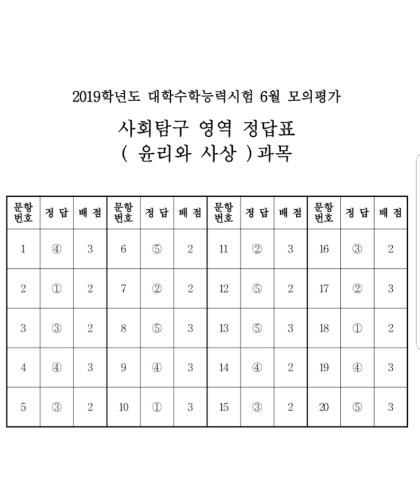 2019학년도 대학수학능력시험 6월 모의평가

사회탐구 영역 정답표

( 윤리와 사상 )과목

| 문항 번호 | 정 답 | 배 점 | 문항 번호 | 정 답 | 배 점 | 문항 번호 | 정 답 | 배 점 | 문항 번호 | 정 답 | 배 점 |
|---|---|---|---|---|---|---|---|---|---|---|---|
| 1 | ④ | 3 | 6 | ⑤ | 2 | 11 | ② | 3 | 16 | ③ | 2 |
| 2 | ① | 2 | 7 | ② | 2 | 12 | ⑤ | 2 | 17 | ② | 3 |
| 3 | ③ | 2 | 8 | ⑤ | 3 | 13 | ⑤ | 3 | 18 | ① | 2 |
| 4 | ④ | 3 | 9 | ④ | 3 | 14 | ④ | 2 | 19 | ④ | 3 |
| 5 | ③ | 2 | 10 | ① | 3 | 15 | ③ | 2 | 20 | ⑤ | 3 |